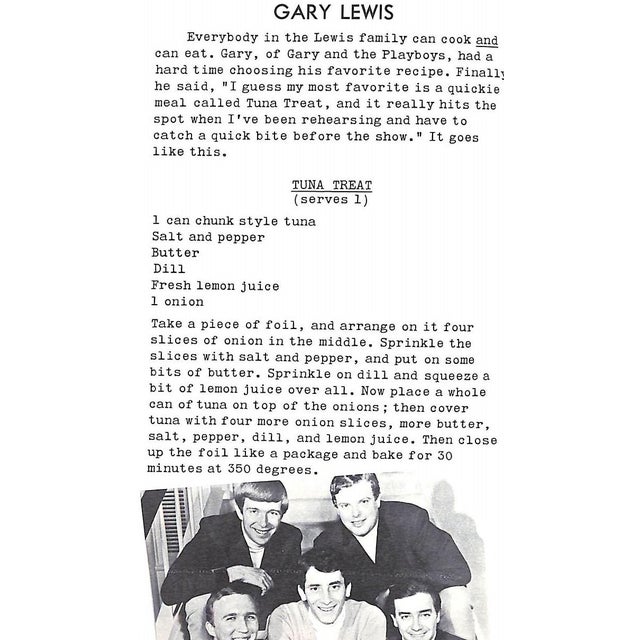 GARY LEWIS

Everybody in the Lewis family can cook and can eat. Gary, of Gary and the Playboys, had a hard time choosing his favorite recipe. Finally he said, "I guess my most favorite is a quickie meal called Tuna Treat, and it really hits the spot when I've been rehearsing and have to catch a quick bite before the show." It goes like this.

TUNA TREAT
(serves 1)

1 can chunk style tuna
Salt and pepper
Butter
Dill
Fresh lemon juice
1 onion

Take a piece of foil, and arrange on it four slices of onion in the middle. Sprinkle the slices with salt and pepper, and put on some bits of butter. Sprinkle on dill and squeeze a bit of lemon juice over all. Now place a whole can of tuna on top of the onions; then cover tuna with four more onion slices, more butter, salt, pepper, dill, and lemon juice. Then close up the foil like a package and bake for 30 minutes at 350 degrees.